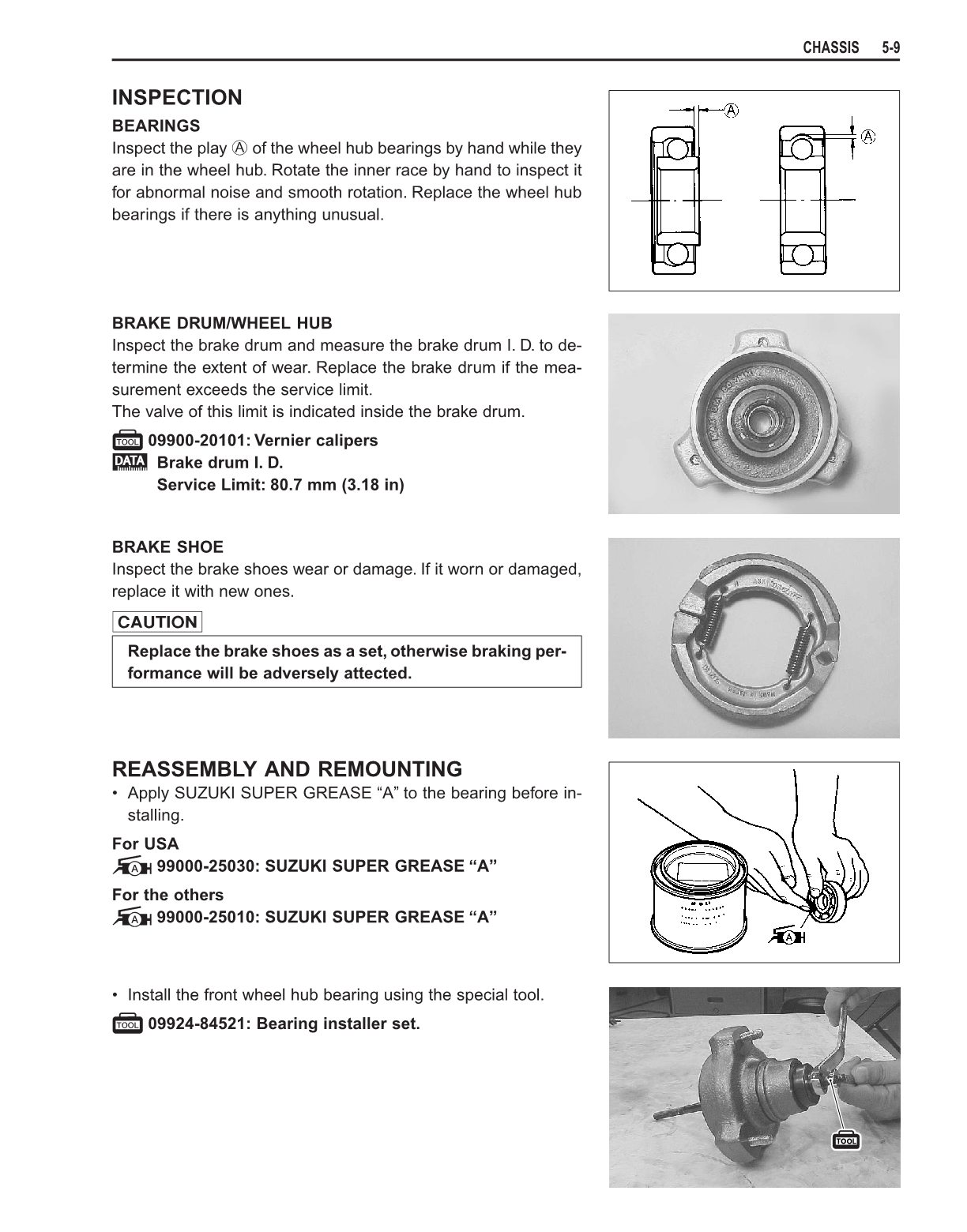 CHASSIS 5-9

INSPECTION

BEARINGS

Inspect the play Ⓐ of the wheel hub bearings by hand while they are in the wheel hub. Rotate the inner race by hand to inspect it for abnormal noise and smooth rotation. Replace the wheel hub bearings if there is anything unusual.

Ⓐ

Ⓐ

BRAKE DRUM/WHEEL HUB

Inspect the brake drum and measure the brake drum I. D. to determine the extent of wear. Replace the brake drum if the measurement exceeds the service limit.
The valve of this limit is indicated inside the brake drum.

TOOL 09900-20101: Vernier calipers
DATA Brake drum I. D.
Service Limit: 80.7 mm (3.18 in)

BRAKE SHOE

Inspect the brake shoes wear or damage. If it worn or damaged, replace it with new ones.

CAUTION

Replace the brake shoes as a set, otherwise braking performance will be adversely attected.

REASSEMBLY AND REMOUNTING

• Apply SUZUKI SUPER GREASE “A” to the bearing before installing.

For USA
A 99000-25030: SUZUKI SUPER GREASE “A”
For the others
A 99000-25010: SUZUKI SUPER GREASE “A”

A

• Install the front wheel hub bearing using the special tool.

TOOL 09924-84521: Bearing installer set.

TOOL